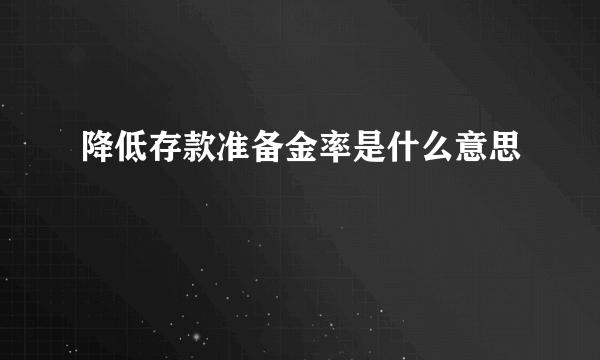 降低存款准备金率是什么意思